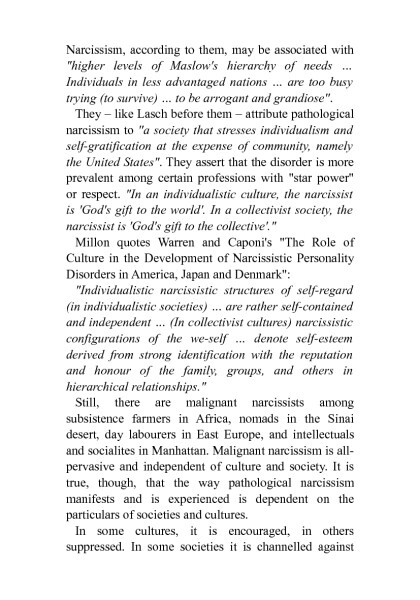 Narcissism, according to them, may be associated with "higher levels of Maslow's hierarchy of needs ... Individuals in less advantaged nations ... are too busy trying (to survive) ... to be arrogant and grandiose".

They – like Lasch before them – attribute pathological narcissism to "a society that stresses individualism and self-gratification at the expense of community, namely the United States". They assert that the disorder is more prevalent among certain professions with "star power" or respect. "In an individualistic culture, the narcissist is 'God's gift to the world'. In a collectivist society, the narcissist is 'God's gift to the collective'."

Millon quotes Warren and Caponi's "The Role of Culture in the Development of Narcissistic Personality Disorders in America, Japan and Denmark":

"Individualistic narcissistic structures of self-regard (in individualistic societies) ... are rather self-contained and independent ... (In collectivist cultures) narcissistic configurations of the we-self ... denote self-esteem derived from strong identification with the reputation and honour of the family, groups, and others in hierarchical relationships."

Still, there are malignant narcissists among subsistence farmers in Africa, nomads in the Sinai desert, day labourers in East Europe, and intellectuals and socialites in Manhattan. Malignant narcissism is all-pervasive and independent of culture and society. It is true, though, that the way pathological narcissism manifests and is experienced is dependent on the particulars of societies and cultures.

In some cultures, it is encouraged, in others suppressed. In some societies it is channelled against